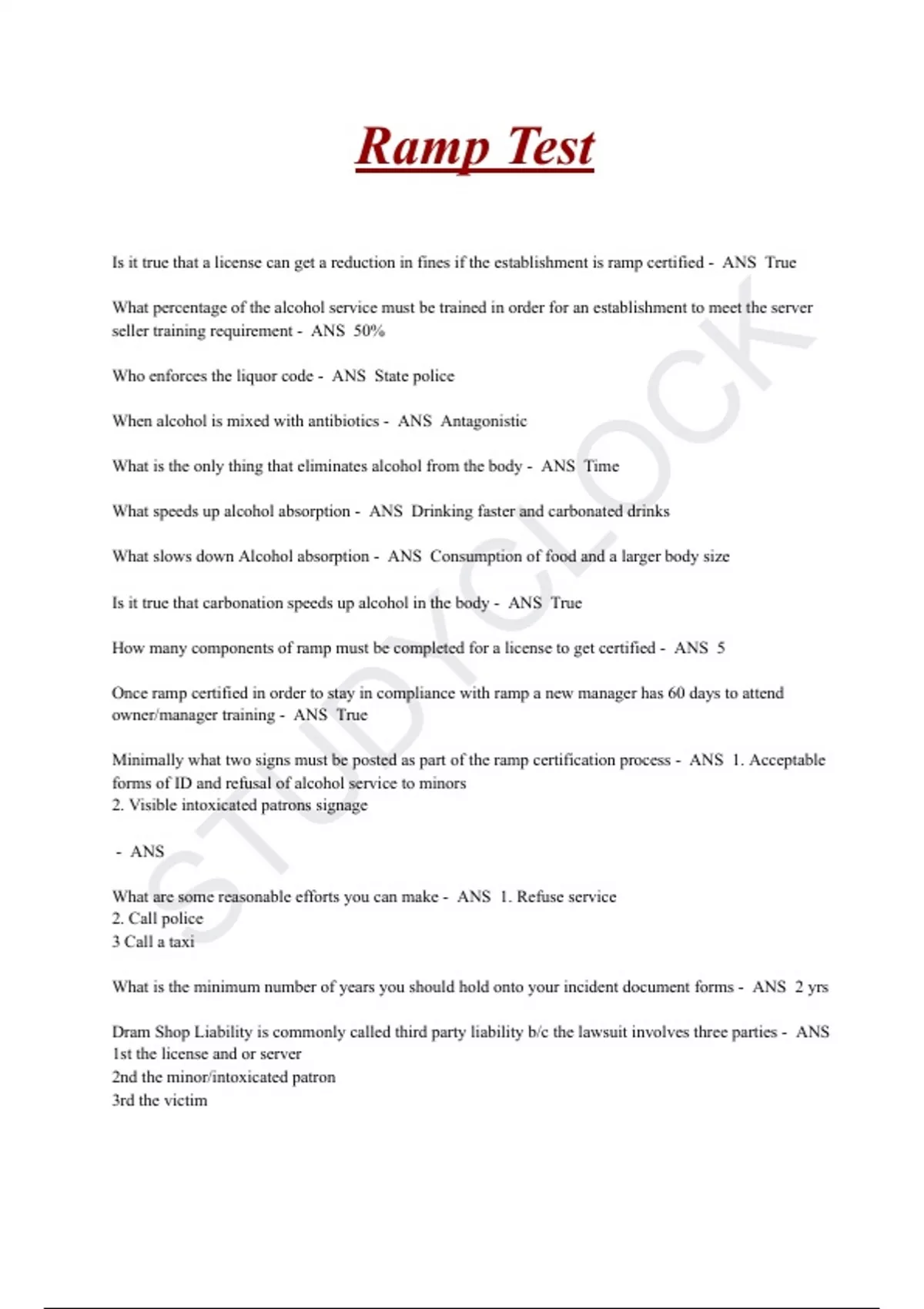 Ramp Test

Is it true that a license can get a reduction in fines if the establishment is ramp certified - ANS True

What percentage of the alcohol service must be trained in order for an establishment to meet the server seller training requirement - ANS 50%

Who enforces the liquor code - ANS State police

When alcohol is mixed with antibiotics - ANS Antagonistic

What is the only thing that eliminates alcohol from the body - ANS Time

What speeds up alcohol absorption - ANS Drinking faster and carbonated drinks

What slows down Alcohol absorption - ANS Consumption of food and a larger body size

Is it true that carbonation speeds up alcohol in the body - ANS True

How many components of ramp must be completed for a license to get certified - ANS 5

Once ramp certified in order to stay in compliance with ramp a new manager has 60 days to attend owner/manager training - ANS True

Minimally what two signs must be posted as part of the ramp certification process - ANS 1. Acceptable forms of ID and refusal of alcohol service to minors
2. Visible intoxicated patrons signage

- ANS

What are some reasonable efforts you can make - ANS 1. Refuse service
2. Call police
3 Call a taxi

What is the minimum number of years you should hold onto your incident document forms - ANS 2 yrs

Dram Shop Liability is commonly called third party liability b/c the lawsuit involves three parties - ANS
1st the license and or server
2nd the minor/intoxicated patron
3rd the victim

STUDYCLOCK